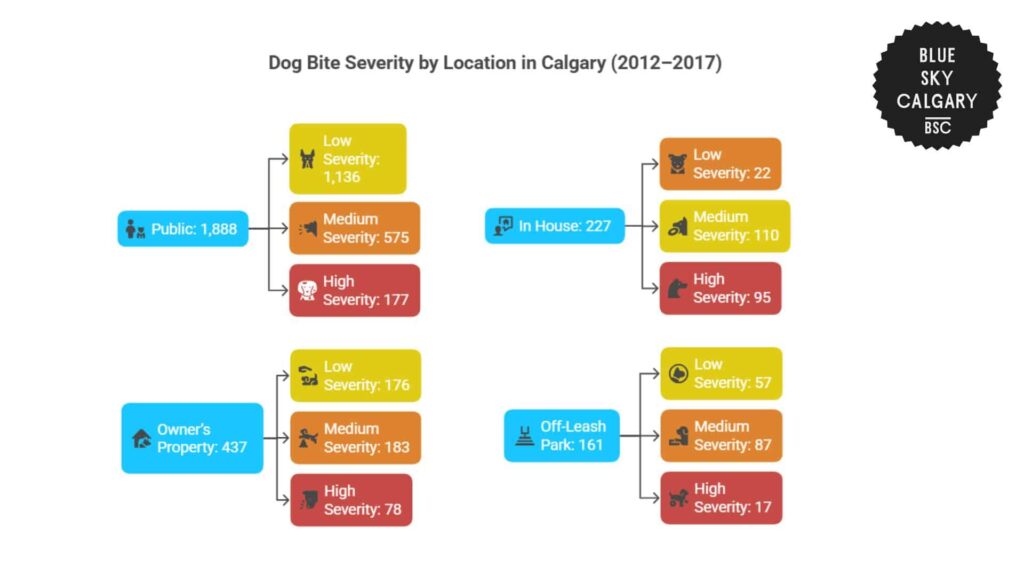 Dog Bite Severity by Location in Calgary (2012–2017)

BLUE SKY CALGARY BSC

Public: 1,888

Low Severity: 1,136

Medium Severity: 575

High Severity: 177

In House: 227

Low Severity: 22

Medium Severity: 110

High Severity: 95

Owner's Property: 437

Low Severity: 176

Medium Severity: 183

High Severity: 78

Off-Leash Park: 161

Low Severity: 57

Medium Severity: 87

High Severity: 17